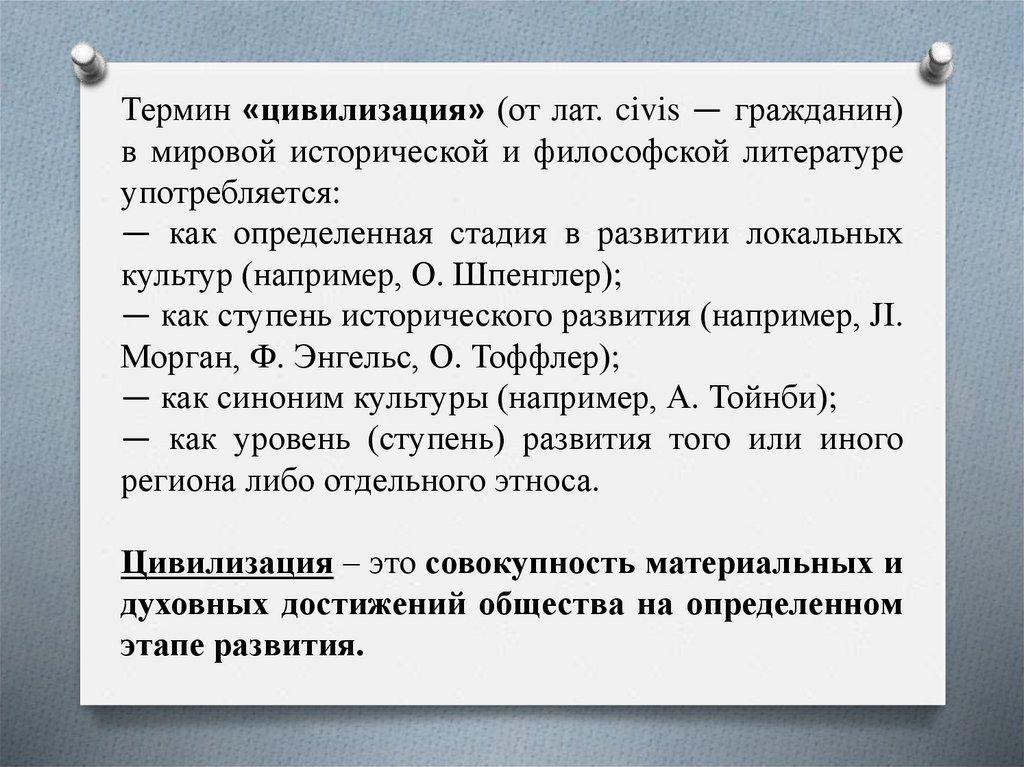 Термин «цивилизация» (от лат. civis — гражданин) в мировой исторической и философской литературе употребляется:
— как определенная стадия в развитии локальных культур (например, О. Шпенглер);
— как ступень исторического развития (например, JI. Морган, Ф. Энгельс, О. Тоффлер);
— как синоним культуры (например, А. Тойнби);
— как уровень (ступень) развития того или иного региона либо отдельного этноса.

Цивилизация – это совокупность материальных и духовных достижений общества на определенном этапе развития.